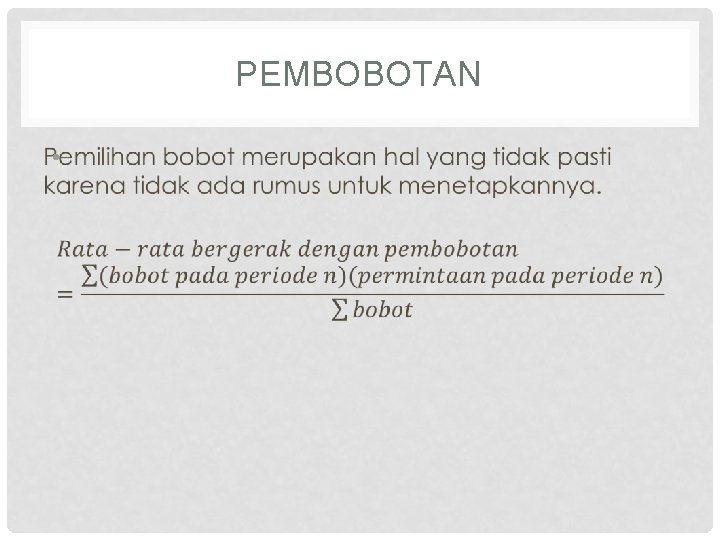 PEMBOBOTAN

Pemilihan bobot merupakan hal yang tidak pasti karena tidak ada rumus untuk menetapkannya.

$Rata - rata\ bergerak\ dengan\ pembobotan = \frac{\sum(bobot\ pada\ periode\ n)(permintaan\ pada\ periode\ n)}{\sum bobot}$